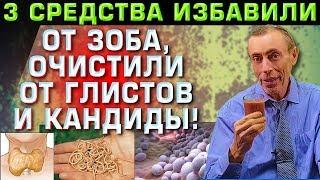 3 СРЕДСТВА ИЗБАВИЛИ

ОТ ЗОБА, ОЧИСТИЛИ ОТ ГЛИСТОВ И КАНДИДЫ!